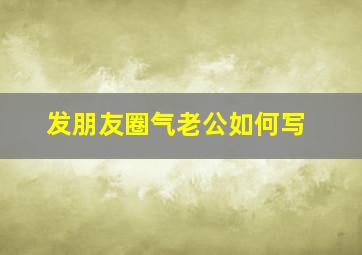 发朋友圈气老公如何写